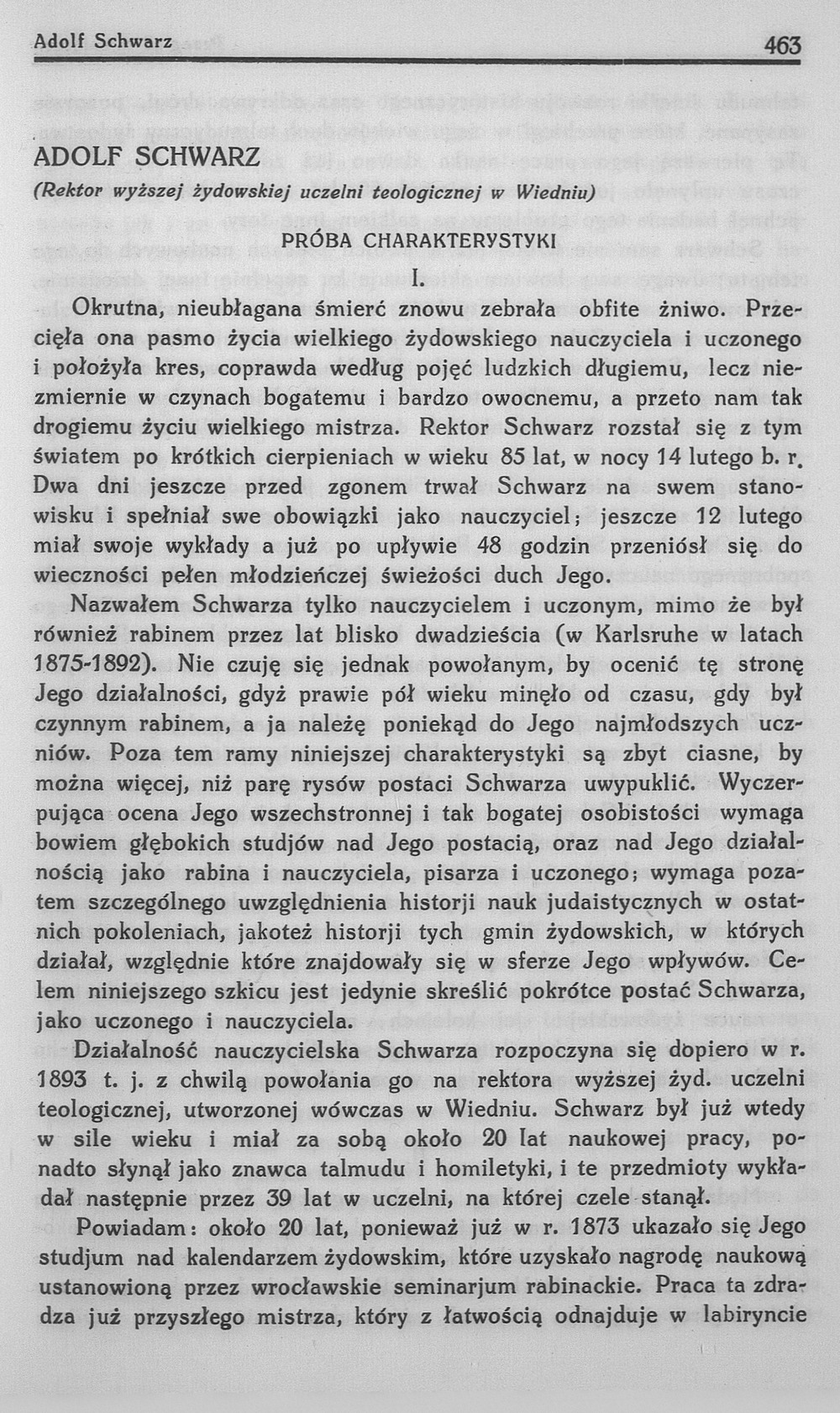 Adolf Schwarz 463

ADOLF SCHWARZ

(Rektor wyższej żydowskiej uczelni teologicznej w Wiedniu)

PRÓBA CHARAKTERYSTYKI

I.

Okrutna, nieubłagana śmierć znowu zebrała obfite żniwo. Przecięła ona pasmo życia wielkiego żydowskiego nauczyciela i uczonego i położyła kres, coprawda według pojęć ludzkich długiemu, lecz niezmiernie w czynach bogatemu i bardzo owocnemu, a przeto nam tak drogiemu życiu wielkiego mistrza. Rektor Schwarz rozstał się z tym światem po krótkich cierpieniach w wieku 85 lat, w nocy 14 lutego b. r. Dwa dni jeszcze przed zgonem trwał Schwarz na swem stanowisku i spełniał swe obowiązki jako nauczyciel; jeszcze 12 lutego miał swoje wykłady a już po upływie 48 godzin przeniósł się do wieczności pełen młodzieńczej świeżości duch Jego.

Nazwałem Schwarza tylko nauczycielem i uczonym, mimo że był również rabinem przez lat blisko dwadzieścia (w Karlsruhe w latach 1875-1892). Nie czuję się jednak powołanym, by ocenić tę stronę Jego działalności, gdyż prawie pół wieku minęło od czasu, gdy był czynnym rabinem, a ja należę poniekąd do Jego najmłodszych uczniów. Poza tem ramy niniejszej charakterystyki są zbyt ciasne, by można więcej, niż parę rysów postaci Schwarza uwypuklić. Wyczerpująca ocena Jego wszechstronnej i tak bogatej osobistości wymaga bowiem głębokich studjów nad Jego postacią, oraz nad Jego działalnością jako rabina i nauczyciela, pisarza i uczonego; wymaga pozatem szczególnego uwzględnienia historji nauk judaistycznych w ostatnich pokoleniach, jakoteż historji tych gmin żydowskich, w których działał, względnie które znajdowały się w sferze Jego wpływów. Celem niniejszego szkicu jest jedynie skreślić pokrótce postać Schwarza, jako uczonego i nauczyciela.

Działalność nauczycielska Schwarza rozpoczyna się dopiero w r. 1893 t. j. z chwilą powołania go na rektora wyższej żyd. uczelni teologicznej, utworzonej wówczas w Wiedniu. Schwarz był już wtedy w sile wieku i miał za sobą około 20 lat naukowej pracy, ponadto słynął jako znawca talmudu i homiletyki, i te przedmioty wykładał następnie przez 39 lat w uczelni, na której czele stanął.

Powiadam: około 20 lat, ponieważ już w r. 1873 ukazało się Jego studjum nad kalendarzem żydowskim, które uzyskało nagrodę naukową ustanowioną przez wrocławskie seminarjum rabinackie. Praca ta zdradza już przyszłego mistrza, który z łatwością odnajduje w labiryncie